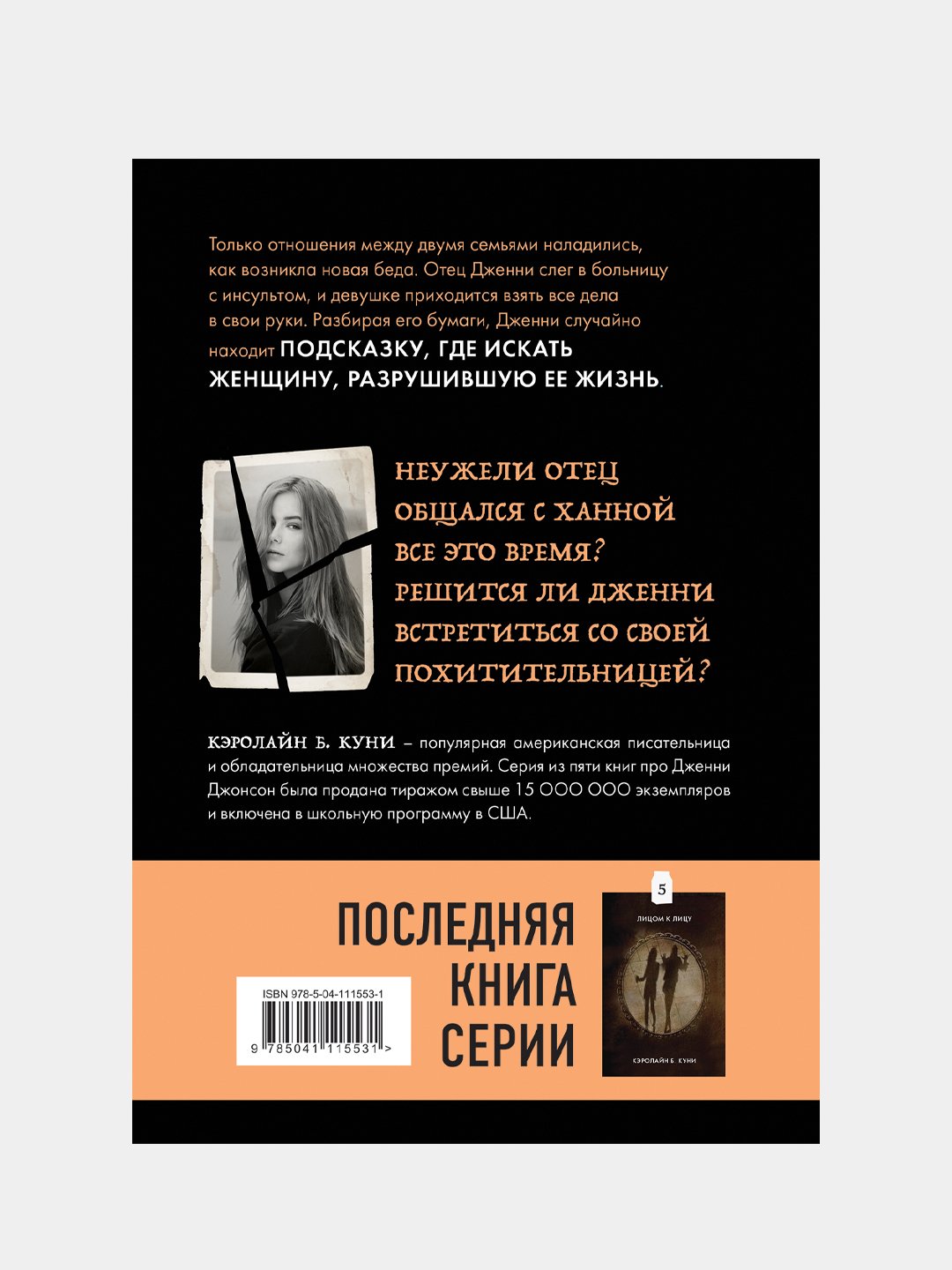 Только отношения между двумя семьями наладились, как возникла новая беда. Отец Дженни слег в больницу с инсультом, и девушке приходится взять все дела в свои руки. Разбирая его бумаги, Дженни случайно находит ПОДСКАЗКУ, ГДЕ ИСКАТЬ ЖЕНЩИНУ, РАЗРУШИВШУЮ ЕЕ ЖИЗНЬ.

НЕУЖЕЛИ ОТЕЦ ОБЩАЛСЯ С ХАННОЙ ВСЕ ЭТО ВРЕМЯ? РЕШИТСЯ ЛИ ДЖЕННИ ВСТРЕТИТЬСЯ СО СВОЕЙ ПОХИТИТЕЛЬНИЦЕЙ?

КЭРОЛАЙН Б. КУНИ – популярная американская писательница и обладательница множества премий. Серия из пяти книг про Дженни Джонсон была продана тиражом свыше 15 000 000 экземпляров и включена в школьную программу в США.

ПОСЛЕДНЯЯ КНИГА СЕРИИ

ISBN 978-5-04-111553-1

9 785041 115531 >

5

ЛИЦОМ К ЛИЦУ

КЭРОЛАЙН Б. КУНИ